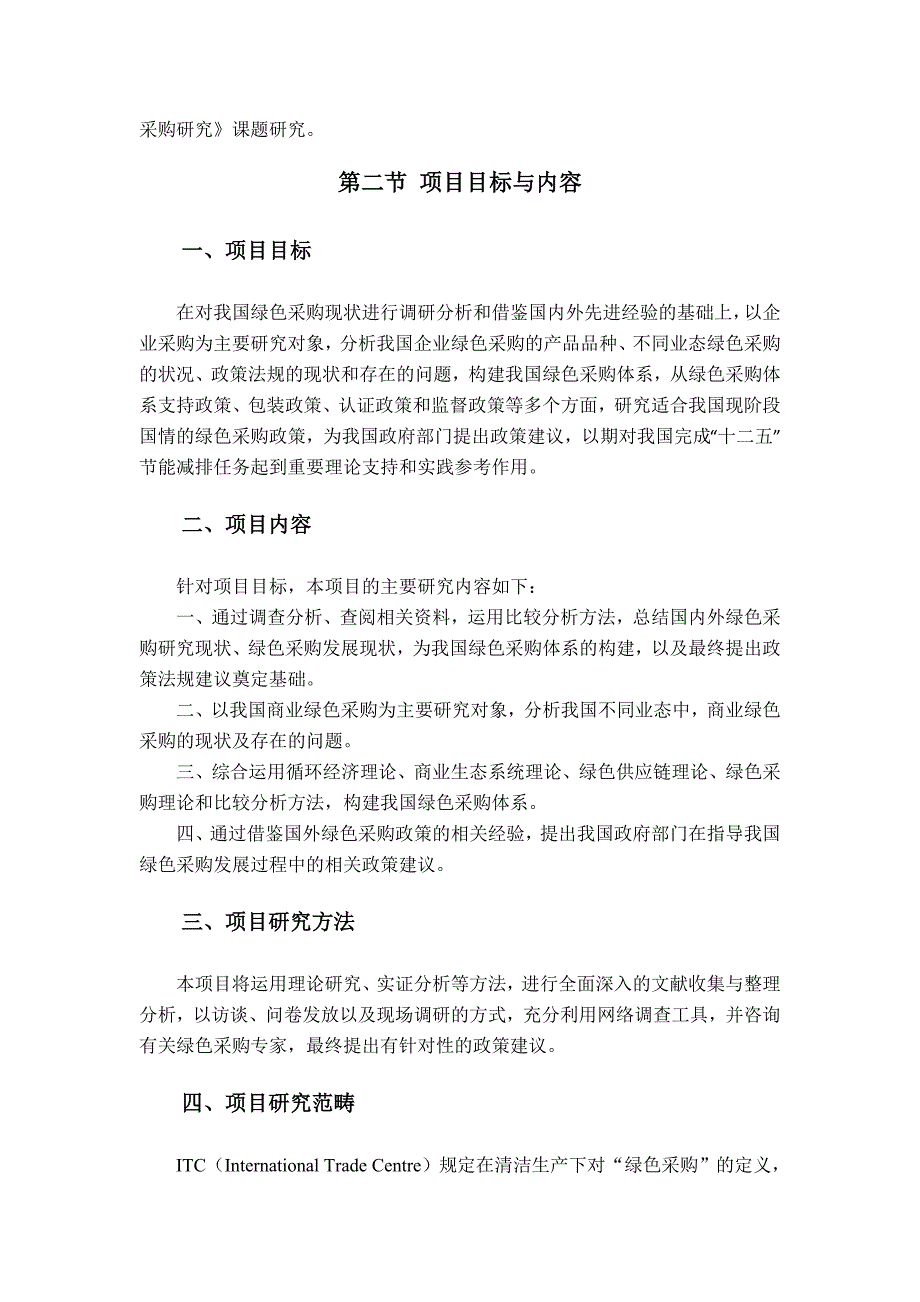 采购研究》课题研究。

第二节 项目目标与内容

一、项目目标

在对我国绿色采购现状进行调研分析和借鉴国内外先进经验的基础上，以企业采购为主要研究对象，分析我国企业绿色采购的产品品种、不同业态绿色采购的状况、政策法规的现状和存在的问题，构建我国绿色采购体系，从绿色采购体系支持政策、包装政策、认证政策和监督政策等多个方面，研究适合我国现阶段国情的绿色采购政策，为我国政府部门提出政策建议，以期对我国完成“十二五”节能减排任务起到重要理论支持和实践参考作用。

二、项目内容

针对项目目标，本项目的主要研究内容如下：

一、通过调查分析、查阅相关资料，运用比较分析方法，总结国内外绿色采购研究现状、绿色采购发展现状，为我国绿色采购体系的构建，以及最终提出政策法规建议奠定基础。

二、以我国商业绿色采购为主要研究对象，分析我国不同业态中，商业绿色采购的现状及存在的问题。

三、综合运用循环经济理论、商业生态系统理论、绿色供应链理论、绿色采购理论和比较分析方法，构建我国绿色采购体系。

四、通过借鉴国外绿色采购政策的相关经验，提出我国政府部门在指导我国绿色采购发展过程中的相关政策建议。

三、项目研究方法

本项目将运用理论研究、实证分析等方法，进行全面深入的文献收集与整理分析，以访谈、问卷发放以及现场调研的方式，充分利用网络调查工具，并咨询有关绿色采购专家，最终提出有针对性的政策建议。

四、项目研究范畴

ITC（International Trade Centre）规定在清洁生产下对“绿色采购”的定义，